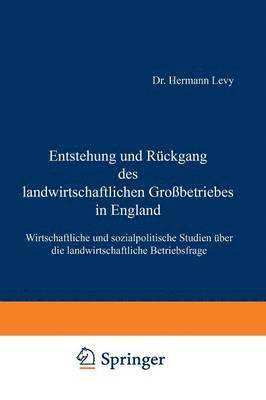 Dr. Hermann Levy

Entstehung und Rückgang des landwirtschaftlichen Großbetriebes in England

Wirtschaftliche und sozialpolitische Studien über die landwirtschaftliche Betriebsfrage

Springer